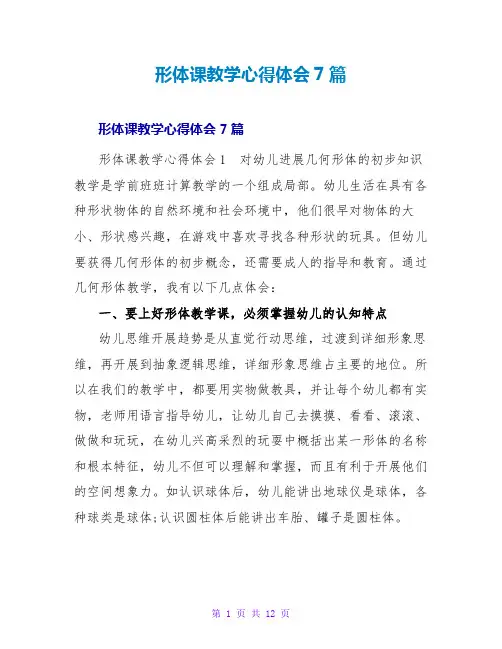 形体课教学心得体会7篇

形体课教学心得体会7篇

形体课教学心得体会1　对幼儿进展几何形体的初步知识教学是学前班班计算教学的一个组成局部。幼儿生活在具有各种形状物体的自然环境和社会环境中，他们很早对物体的大小、形状感兴趣，在游戏中喜欢寻找各种形状的玩具。但幼儿要获得几何形体的初步概念，还需要成人的指导和教育。通过几何形体教学，我有以下几点体会：

一、要上好形体教学课，必须掌握幼儿的认知特点

幼儿思维开展趋势是从直觉行动思维，过渡到详细形象思维，再开展到抽象逻辑思维，详细形象思维占主要的地位。所以在我们的教学中，都要用实物做教具，并让每个幼儿都有实物，老师用语言指导幼儿，让幼儿自己去摸摸、看看、滚滚、做做和玩玩，在幼儿兴高采烈的玩耍中概括出某一形体的名称和根本特征，幼儿不但可以理解和掌握，而且有利于开展他们的空间想象力。如认识球体后，幼儿能讲出地球仪是球体，各种球类是球体;认识圆柱体后能讲出车胎、罐子是圆柱体。

第 1 页 共 12 页